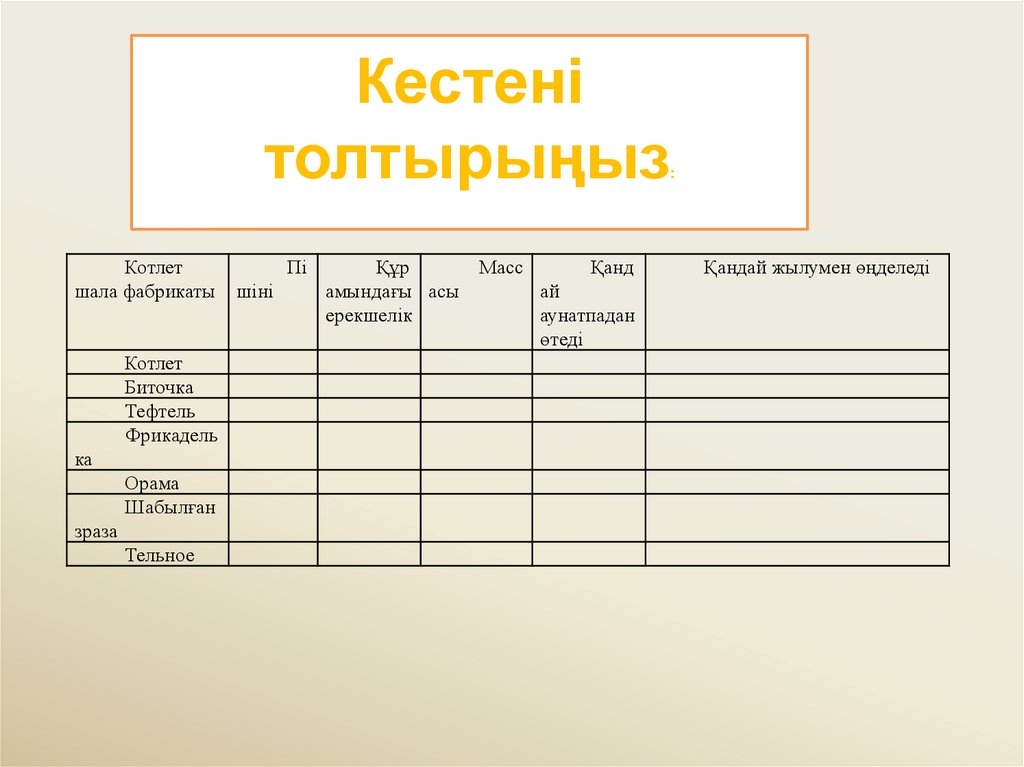 Кестені толтырыңыз:

| Котлет шала фабрикаты | Пішіні | Құрамындағы ерекшелік | Массасы | Қандай аунатпадан өтеді | Қандай жылумен өңделеді |
|---|---|---|---|---|---|
| Котлет | | | | | |
| Биточка | | | | | |
| Тефтель | | | | | |
| Фрикаделька | | | | | |
| Орама | | | | | |
| Шабылған зраза | | | | | |
| Тельное | | | | | |